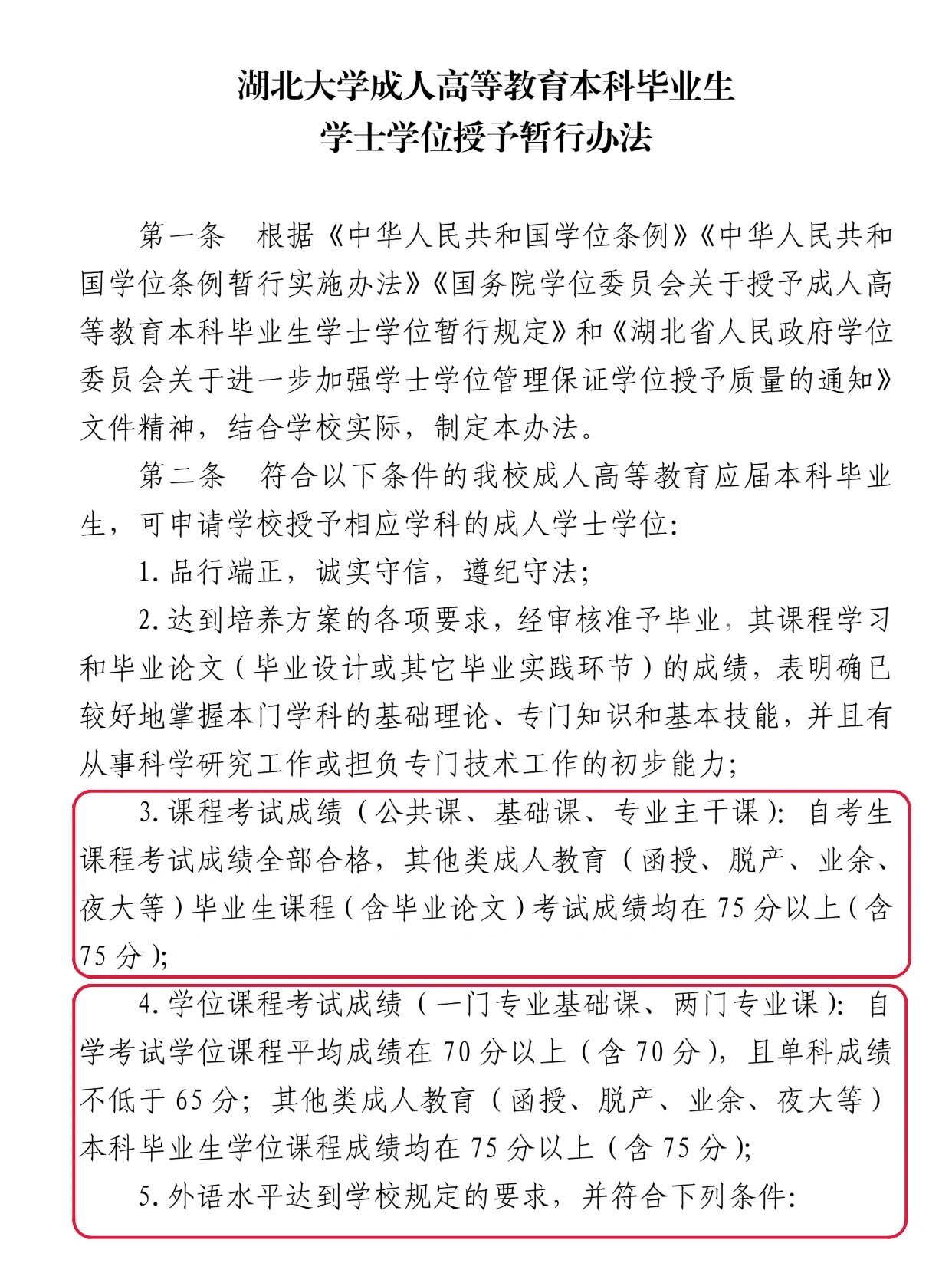 湖北大学成人高等教育本科毕业生
学士学位授予暂行办法

第一条　根据《中华人民共和国学位条例》《中华人民共和国学位条例暂行实施办法》《国务院学位委员会关于授予成人高等教育本科毕业生学士学位暂行规定》和《湖北省人民政府学位委员会关于进一步加强学士学位管理保证学位授予质量的通知》文件精神，结合学校实际，制定本办法。

第二条　符合以下条件的我校成人高等教育应届本科毕业生，可申请学校授予相应学科的成人学士学位：

1. 品行端正，诚实守信，遵纪守法；

2. 达到培养方案的各项要求，经审核准予毕业，其课程学习和毕业论文（毕业设计或其它毕业实践环节）的成绩，表明确已较好地掌握本门学科的基础理论、专门知识和基本技能，并且有从事科学研究工作或担负专门技术工作的初步能力；

3. 课程考试成绩（公共课、基础课、专业主干课）：自考生课程考试成绩全部合格，其他类成人教育（函授、脱产、业余、夜大等）毕业生课程（含毕业论文）考试成绩均在 75 分以上（含 75 分）；

4. 学位课程考试成绩（一门专业基础课、两门专业课）：自学考试学位课程平均成绩在 70 分以上（含 70 分），且单科成绩不低于 65 分；其他类成人教育（函授、脱产、业余、夜大等）本科毕业生学位课程成绩均在 75 分以上（含 75 分）；

5. 外语水平达到学校规定的要求，并符合下列条件：